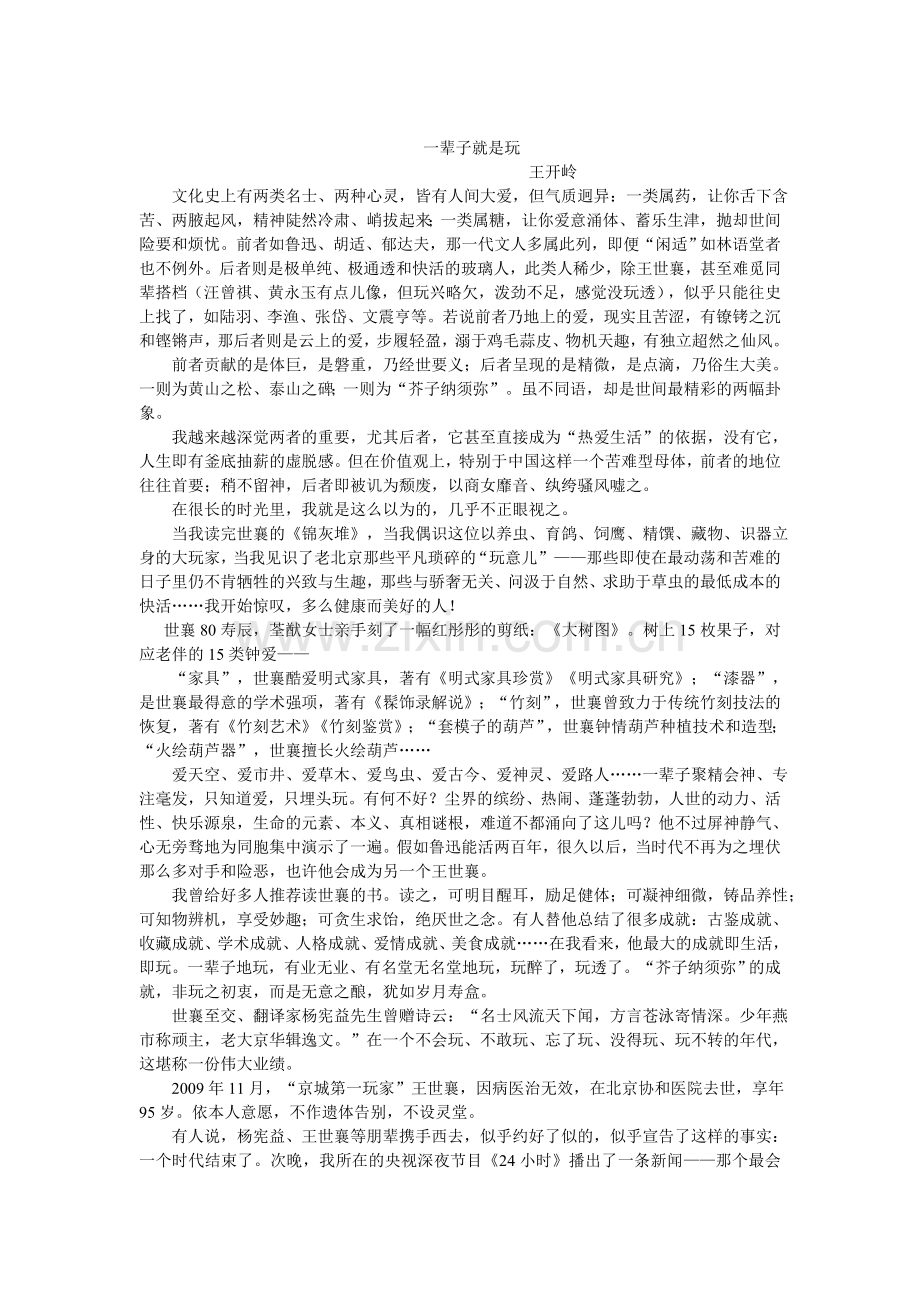 一辈子就是玩

王开岭

文化史上有两类名士、两种心灵，皆有人间大爱，但气质迥异：一类属药，让你舌下含苦、两腋起风，精神陡然冷肃、峭拔起来；一类属糖，让你爱意涌体、蓄乐生津，抛却世间险要和烦忧。前者如鲁迅、胡适、郁达夫，那一代文人多属此列，即便“闲适”如林语堂者也不例外。后者则是极单纯、极通透和快活的玻璃人，此类人稀少，除王世襄，甚至难觅同辈搭档（汪曾祺、黄永玉有点儿像，但玩兴略欠，泼劲不足，感觉没玩透），似乎只能往史上找了，如陆羽、李渔、张岱、文震亨等。若说前者乃地上的爱，现实且苦涩，有镣铐之沉和铿锵声，那后者则是云上的爱，步履轻盈，溺于鸡毛蒜皮、物机天趣，有独立超然之仙风。

前者贡献的是体巨，是磐重，乃经世要义；后者呈现的是精微，是点滴，乃俗生大美。一则为黄山之松、泰山之碑；一则为“芥子纳须弥”。虽不同语，却是世间最精彩的两幅卦象。

我越来越深觉两者的重要，尤其后者，它甚至直接成为“热爱生活”的依据，没有它，人生即有釜底抽薪的虚脱感。但在价值观上，特别于中国这样一个苦难型母体，前者的地位往往首要；稍不留神，后者即被讥为颓废，以商女靡音、纨绔骚风嘘之。

在很长的时光里，我就是这么以为的，几乎不正眼视之。

当我读完世襄的《锦灰堆》，当我偶识这位以养虫、育鸽、饲鹰、精馔、藏物、识器立身的大玩家，当我见识了老北京那些平凡琐碎的“玩意儿”——那些即使在最动荡和苦难的日子里仍不肯牺牲的兴致与生趣，那些与骄奢无关、问汲于自然、求助于草虫的最低成本的快活……我开始惊叹，多么健康而美好的人！

世襄80寿辰，荃猷女士亲手刻了一幅红彤彤的剪纸：《大树图》。树上15枚果子，对应老伴的15类钟爱——

“家具”，世襄酷爱明式家具，著有《明式家具珍赏》《明式家具研究》；“漆器”，是世襄最得意的学术强项，著有《髹饰录解说》；“竹刻”，世襄曾致力于传统竹刻技法的恢复，著有《竹刻艺术》《竹刻鉴赏》；“套模子的葫芦”，世襄钟情葫芦种植技术和造型；“火绘葫芦器”，世襄擅长火绘葫芦……

爱天空、爱市井、爱草木、爱鸟虫、爱古今、爱神灵、爱路人……一辈子聚精会神、专注毫发，只知道爱，只埋头玩。有何不好？尘界的缤纷、热闹、蓬蓬勃勃，人世的动力、活性、快乐源泉，生命的元素、本义、真相谜根，难道不都涌向了这儿吗？他不过屏神静气、心无旁骛地为同胞集中演示了一遍。假如鲁迅能活两百年，很久以后，当时代不再为之埋伏那么多对手和险恶，也许他会成为另一个王世襄。

我曾给好多人推荐读世襄的书。读之，可明目醒耳，励足健体；可凝神细微，铸品养性；可知物辨机，享受妙趣；可贪生求饴，绝厌世之念。有人替他总结了很多成就：古鉴成就、收藏成就、学术成就、人格成就、爱情成就、美食成就……在我看来，他最大的成就即生活，即玩。一辈子地玩，有业无业、有名堂无名堂地玩，玩醉了，玩透了。“芥子纳须弥”的成就，非玩之初衷，而是无意之酿，犹如岁月寿盒。

世襄至交、翻译家杨宪益先生曾赠诗云：“名士风流天下闻，方言苍泳寄情深。少年燕市称顽主，老大京华辑逸文。”在一个不会玩、不敢玩、忘了玩、没得玩、玩不转的年代，这堪称一份伟大业绩。

2009年11月，“京城第一玩家”王世襄，因病医治无效，在北京协和医院去世，享年95岁。依本人意愿，不作遗体告别，不设灵堂。

有人说，杨宪益、王世襄等朋辈携手西去，似乎约好了似的，似乎宣告了这样的事实：一个时代结束了。次晚，我所在的央视深夜节目《24小时》播出了一条新闻——那个最会

www.zixin.com.cn